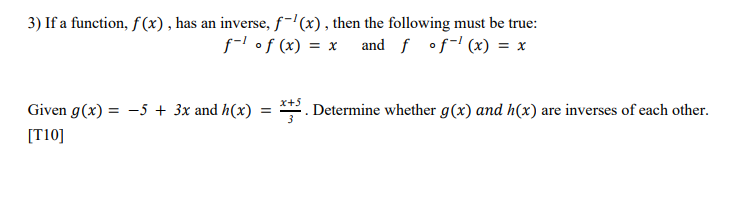 3) If a function, $f(x)$ , has an inverse, $f^{-1}(x)$ , then the following must be true:

$f^{-1} \circ f(x) = x$ and $f \circ f^{-1}(x) = x$

Given $g(x) = -5 + 3x$ and $h(x) = \frac{x+5}{3}$. Determine whether $g(x)$ and $h(x)$ are inverses of each other. [T10]